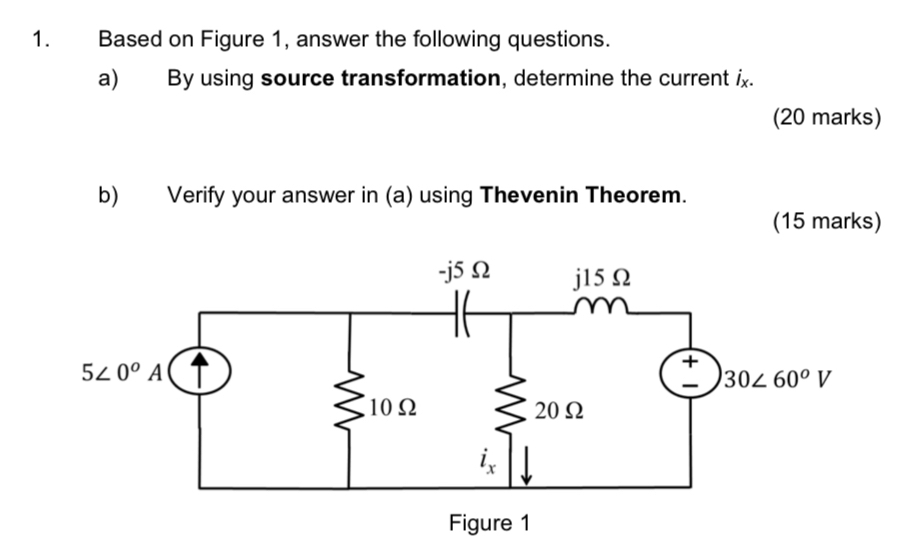 1. Based on Figure 1, answer the following questions.

a) By using **source transformation**, determine the current $i_x$.

(20 marks)

b) Verify your answer in (a) using **Thevenin Theorem**.

(15 marks)

-j5 Ω

j15 Ω

$5\angle 0^o$ A

10 Ω

20 Ω

$i_x$

+
−

$30\angle 60^o$ V

Figure 1